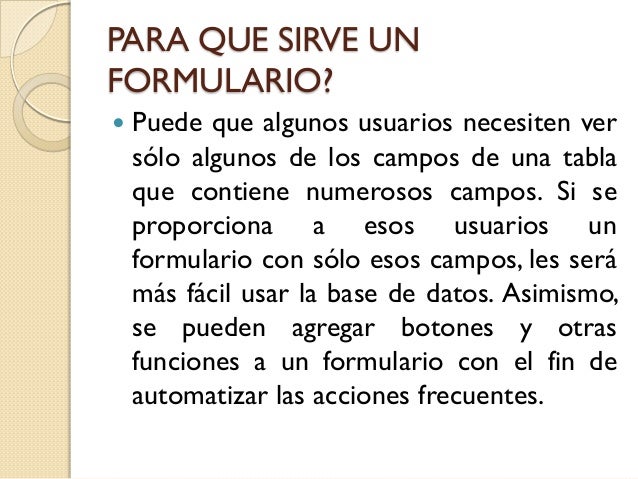 PARA QUE SIRVE UN FORMULARIO?

Puede que algunos usuarios necesiten ver sólo algunos de los campos de una tabla que contiene numerosos campos. Si se proporciona a esos usuarios un formulario con sólo esos campos, les será más fácil usar la base de datos. Asimismo, se pueden agregar botones y otras funciones a un formulario con el fin de automatizar las acciones frecuentes.